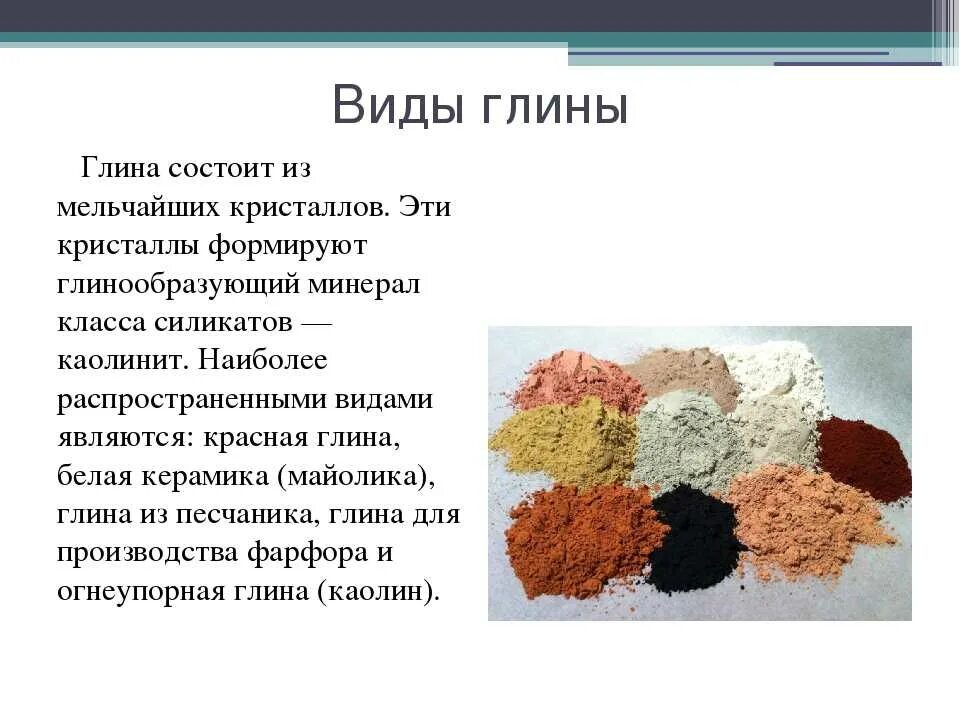 Виды глины

Глина состоит из мельчайших кристаллов. Эти кристаллы формируют глинообразующий минерал класса силикатов — каолинит. Наиболее распространенными видами являются: красная глина, белая керамика (майолика), глина из песчаника, глина для производства фарфора и огнеупорная глина (каолин).